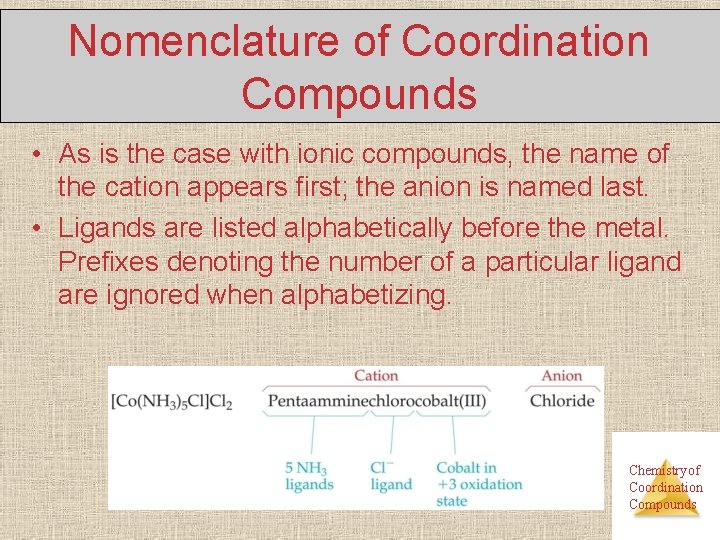 Nomenclature of Coordination Compounds

• As is the case with ionic compounds, the name of the cation appears first; the anion is named last.
• Ligands are listed alphabetically before the metal. Prefixes denoting the number of a particular ligand are ignored when alphabetizing.

Cation
Anion
$[Co(NH_3)_5Cl]Cl_2$ Pentaamminechlorocobalt(III) Chloride
5 $NH_3$ ligands
$Cl^-$ ligand
Cobalt in +3 oxidation state

Chemistry of Coordination Compounds